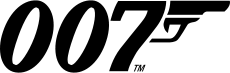 007
TM